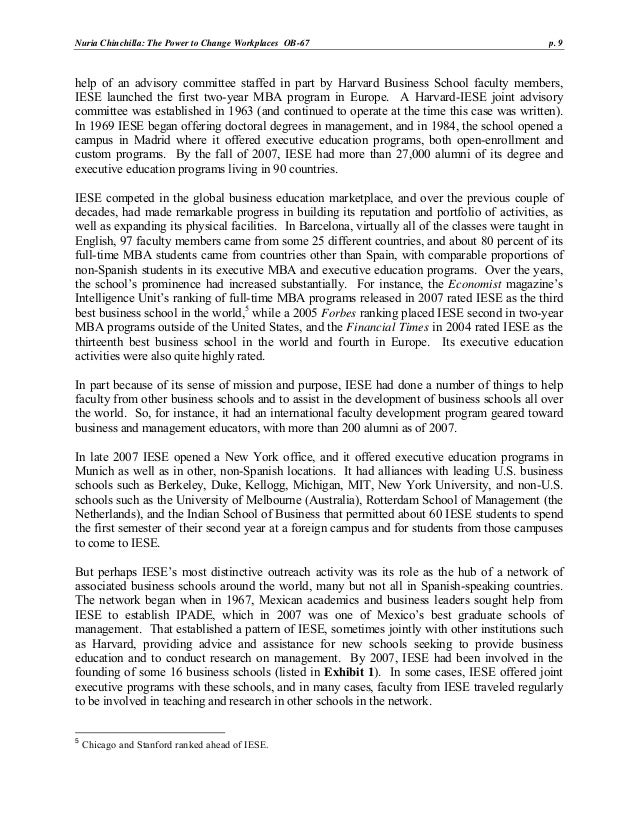 Nuria Chinchilla: The Power to Change Workplaces OB-67 p. 9

help of an advisory committee staffed in part by Harvard Business School faculty members, IESE launched the first two-year MBA program in Europe. A Harvard-IESE joint advisory committee was established in 1963 (and continued to operate at the time this case was written). In 1969 IESE began offering doctoral degrees in management, and in 1984, the school opened a campus in Madrid where it offered executive education programs, both open-enrollment and custom programs. By the fall of 2007, IESE had more than 27,000 alumni of its degree and executive education programs living in 90 countries.

IESE competed in the global business education marketplace, and over the previous couple of decades, had made remarkable progress in building its reputation and portfolio of activities, as well as expanding its physical facilities. In Barcelona, virtually all of the classes were taught in English, 97 faculty members came from some 25 different countries, and about 80 percent of its full-time MBA students came from countries other than Spain, with comparable proportions of non-Spanish students in its executive MBA and executive education programs. Over the years, the school's prominence had increased substantially. For instance, the Economist magazine's Intelligence Unit's ranking of full-time MBA programs released in 2007 rated IESE as the third best business school in the world,$^5$ while a 2005 Forbes ranking placed IESE second in two-year MBA programs outside of the United States, and the Financial Times in 2004 rated IESE as the thirteenth best business school in the world and fourth in Europe. Its executive education activities were also quite highly rated.

In part because of its sense of mission and purpose, IESE had done a number of things to help faculty from other business schools and to assist in the development of business schools all over the world. So, for instance, it had an international faculty development program geared toward business and management educators, with more than 200 alumni as of 2007.

In late 2007 IESE opened a New York office, and it offered executive education programs in Munich as well as in other, non-Spanish locations. It had alliances with leading U.S. business schools such as Berkeley, Duke, Kellogg, Michigan, MIT, New York University, and non-U.S. schools such as the University of Melbourne (Australia), Rotterdam School of Management (the Netherlands), and the Indian School of Business that permitted about 60 IESE students to spend the first semester of their second year at a foreign campus and for students from those campuses to come to IESE.

But perhaps IESE's most distinctive outreach activity was its role as the hub of a network of associated business schools around the world, many but not all in Spanish-speaking countries. The network began when in 1967, Mexican academics and business leaders sought help from IESE to establish IPADE, which in 2007 was one of Mexico's best graduate schools of management. That established a pattern of IESE, sometimes jointly with other institutions such as Harvard, providing advice and assistance for new schools seeking to provide business education and to conduct research on management. By 2007, IESE had been involved in the founding of some 16 business schools (listed in Exhibit 1). In some cases, IESE offered joint executive programs with these schools, and in many cases, faculty from IESE traveled regularly to be involved in teaching and research in other schools in the network.

$^5$ Chicago and Stanford ranked ahead of IESE.